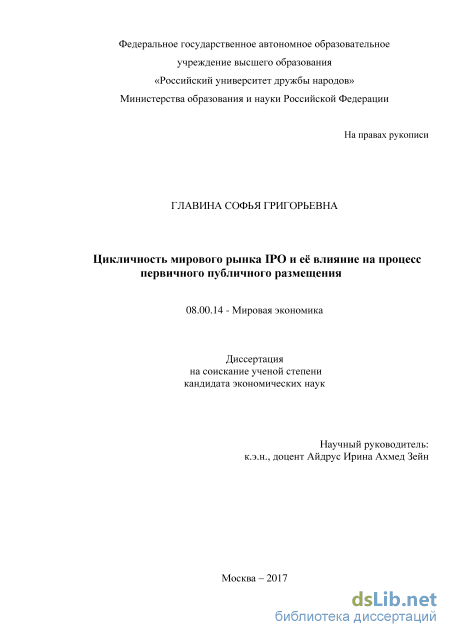 Федеральное государственное автономное образовательное учреждение высшего образования «Российский университет дружбы народов» Министерства образования и науки Российской Федерации

На правах рукописи

ГЛАВИНА СОФЬЯ ГРИГОРЬЕВНА

Цикличность мирового рынка IPO и её влияние на процесс первичного публичного размещения

08.00.14 - Мировая экономика

Диссертация
на соискание ученой степени
кандидата экономических наук

Научный руководитель:
к.э.н., доцент Айдрус Ирина Ахмед Зейн

Москва – 2017

dsLib.net
библиотека диссертаций